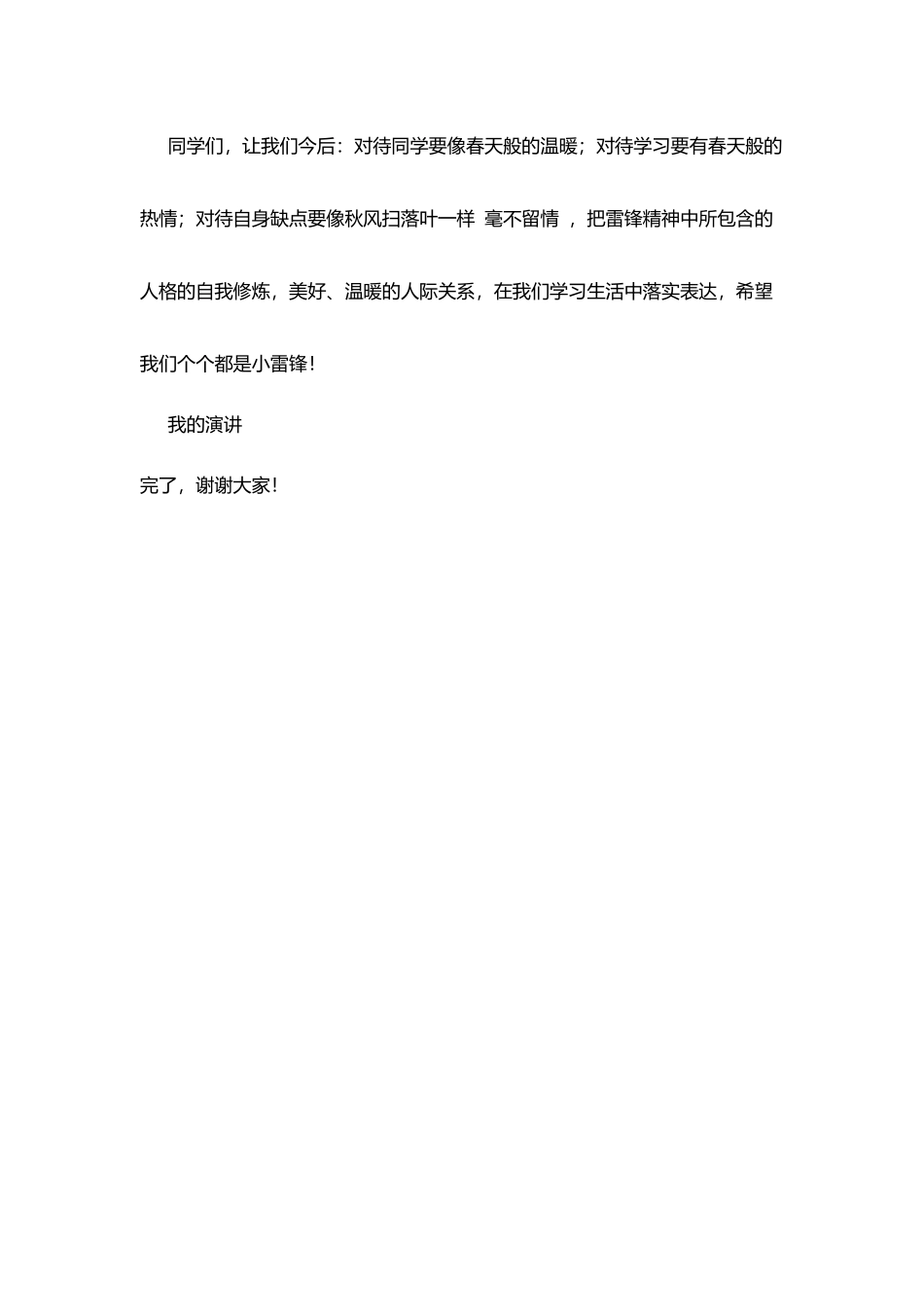 同学们，让我们今后：对待同学要像春天般的温暖；对待学习要有春天般的热情；对待自身缺点要像秋风扫落叶一样 毫不留情 ，把雷锋精神中所包含的人格的自我修炼，美好、温暖的人际关系，在我们学习生活中落实表达，希望我们个个都是小雷锋！

我的演讲

完了，谢谢大家！